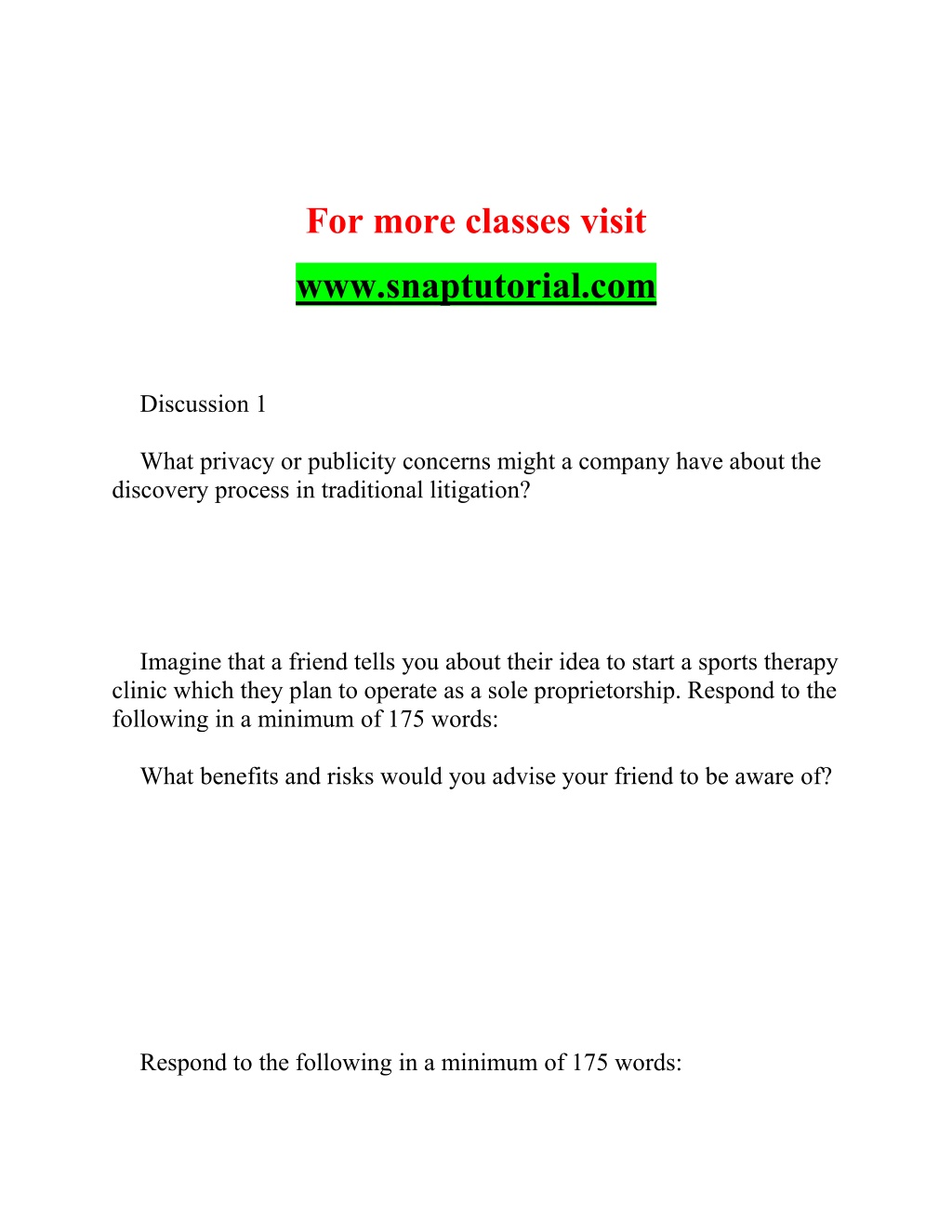 For more classes visit

www.snaptutorial.com

Discussion 1

What privacy or publicity concerns might a company have about the discovery process in traditional litigation?

Imagine that a friend tells you about their idea to start a sports therapy clinic which they plan to operate as a sole proprietorship. Respond to the following in a minimum of 175 words:

What benefits and risks would you advise your friend to be aware of?

Respond to the following in a minimum of 175 words: